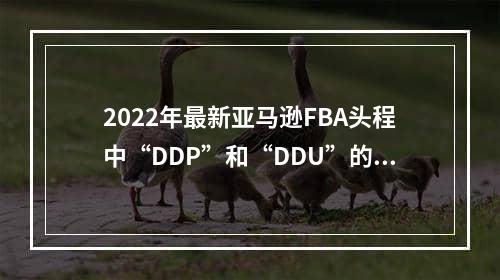 2022年最新亚马逊FBA头程中“DDP”和“DDU”的...